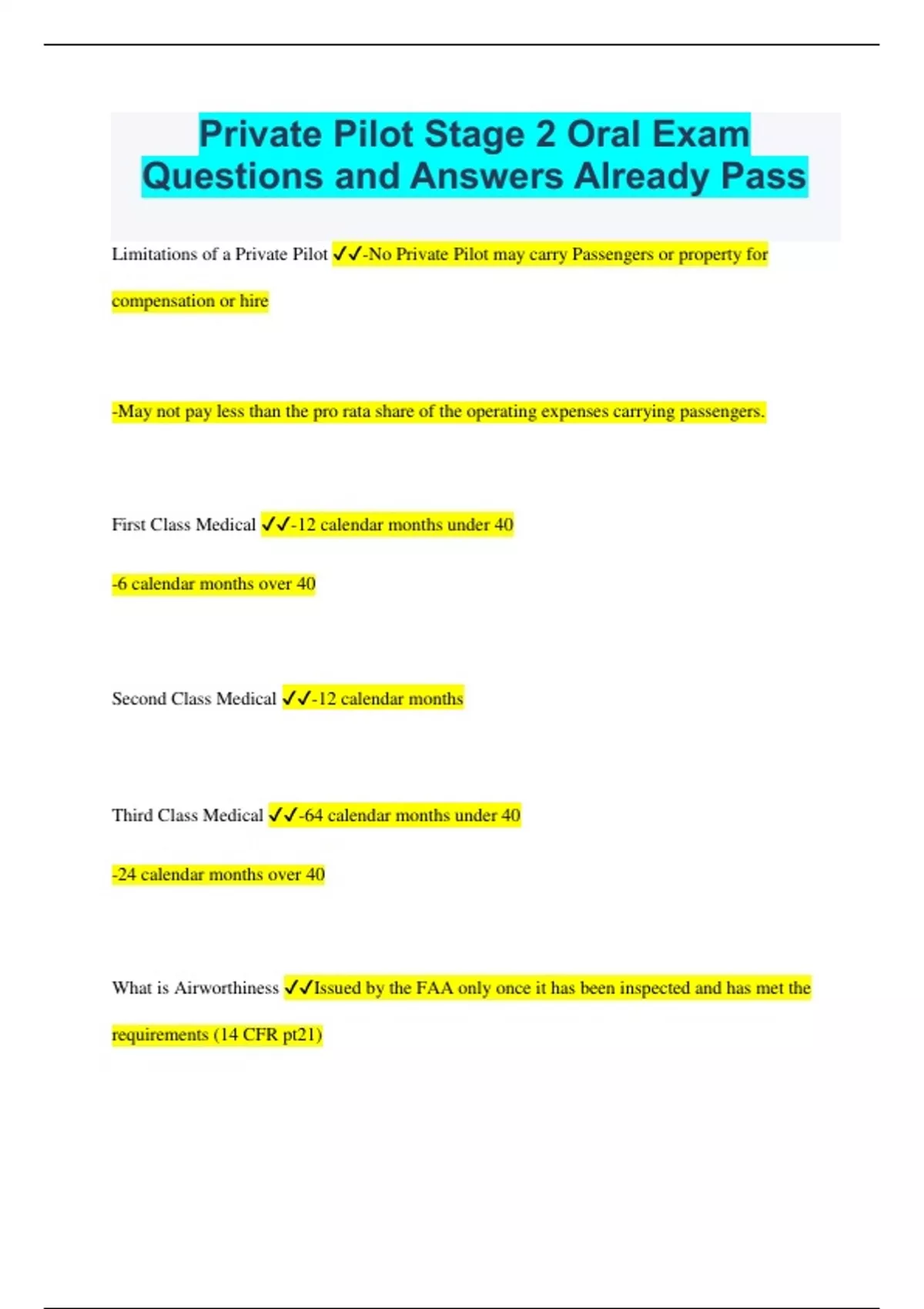 Private Pilot Stage 2 Oral Exam Questions and Answers Already Pass

Limitations of a Private Pilot ✓✓-No Private Pilot may carry Passengers or property for compensation or hire

-May not pay less than the pro rata share of the operating expenses carrying passengers.

First Class Medical ✓✓-12 calendar months under 40

-6 calendar months over 40

Second Class Medical ✓✓-12 calendar months

Third Class Medical ✓✓-64 calendar months under 40

-24 calendar months over 40

What is Airworthiness ✓✓Issued by the FAA only once it has been inspected and has met the requirements (14 CFR pt21)